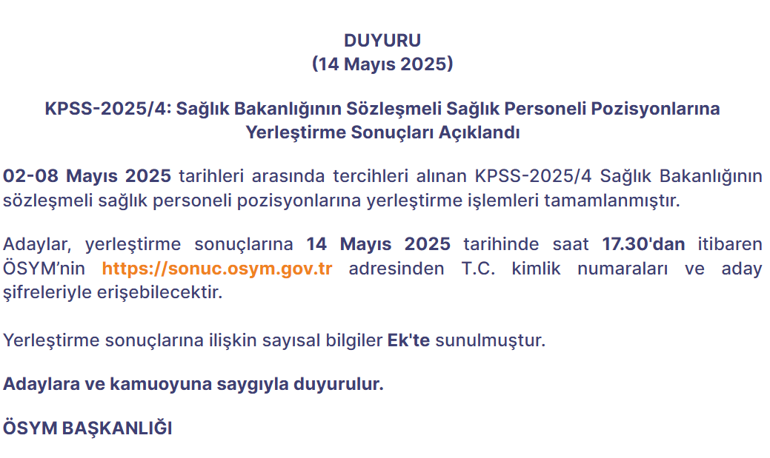 DUYURU
(14 Mayıs 2025)

KPSS-2025/4: Sağlık Bakanlığının Sözleşmeli Sağlık Personeli Pozisyonlarına Yerleştirme Sonuçları Açıklandı

02-08 Mayıs 2025 tarihleri arasında tercihleri alınan KPSS-2025/4 Sağlık Bakanlığının sözleşmeli sağlık personeli pozisyonlarına yerleştirme işlemleri tamamlanmıştır.

Adaylar, yerleştirme sonuçlarına 14 Mayıs 2025 tarihinde saat 17.30'dan itibaren ÖSYM'nin https://sonuc.osym.gov.tr adresinden T.C. kimlik numaraları ve aday şifreleriyle erişebilecektir.

Yerleştirme sonuçlarına ilişkin sayısal bilgiler Ek'te sunulmuştur.

Adaylara ve kamuoyuna saygıyla duyurulur.

ÖSYM BAŞKANLIĞI